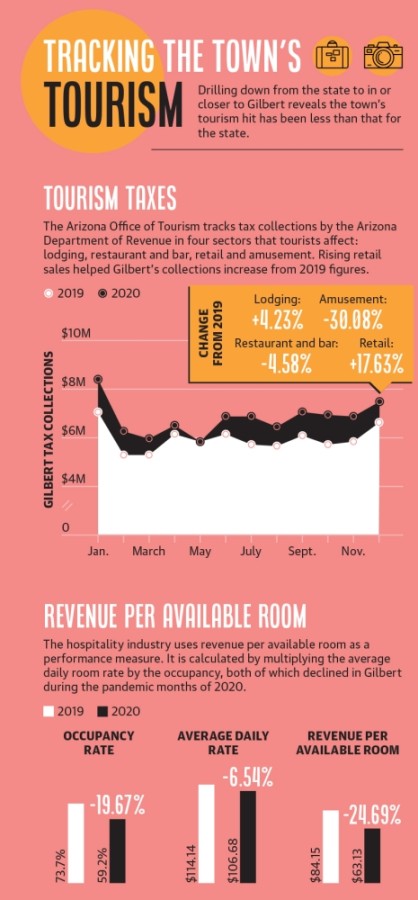 TRACKING THE TOWN'S TOURISM

Drilling down from the state to in or closer to Gilbert reveals the town's tourism hit has been less than that for the state.

TOURISM TAXES

The Arizona Office of Tourism tracks tax collections by the Arizona Department of Revenue in four sectors that tourists affect: lodging, restaurant and bar, retail and amusement. Rising retail sales helped Gilbert's collections increase from 2019 figures.

2019 2020

CHANGE FROM 2019

Lodging: +4.23%
Amusement: -30.08%
Restaurant and bar: -4.58%
Retail: +17.63%

GILBERT TAX COLLECTIONS

$10M
$8M
$6M
$4M
0

Jan. March May July Sept. Nov.

REVENUE PER AVAILABLE ROOM

The hospitality industry uses revenue per available room as a performance measure. It is calculated by multiplying the average daily room rate by the occupancy, both of which declined in Gilbert during the pandemic months of 2020.

2019 2020

OCCUPANCY RATE

-19.67%

73.7%
59.2%

AVERAGE DAILY RATE

-6.54%

$114.14
$106.68

REVENUE PER AVAILABLE ROOM

-24.69%

$84.15
$63.13